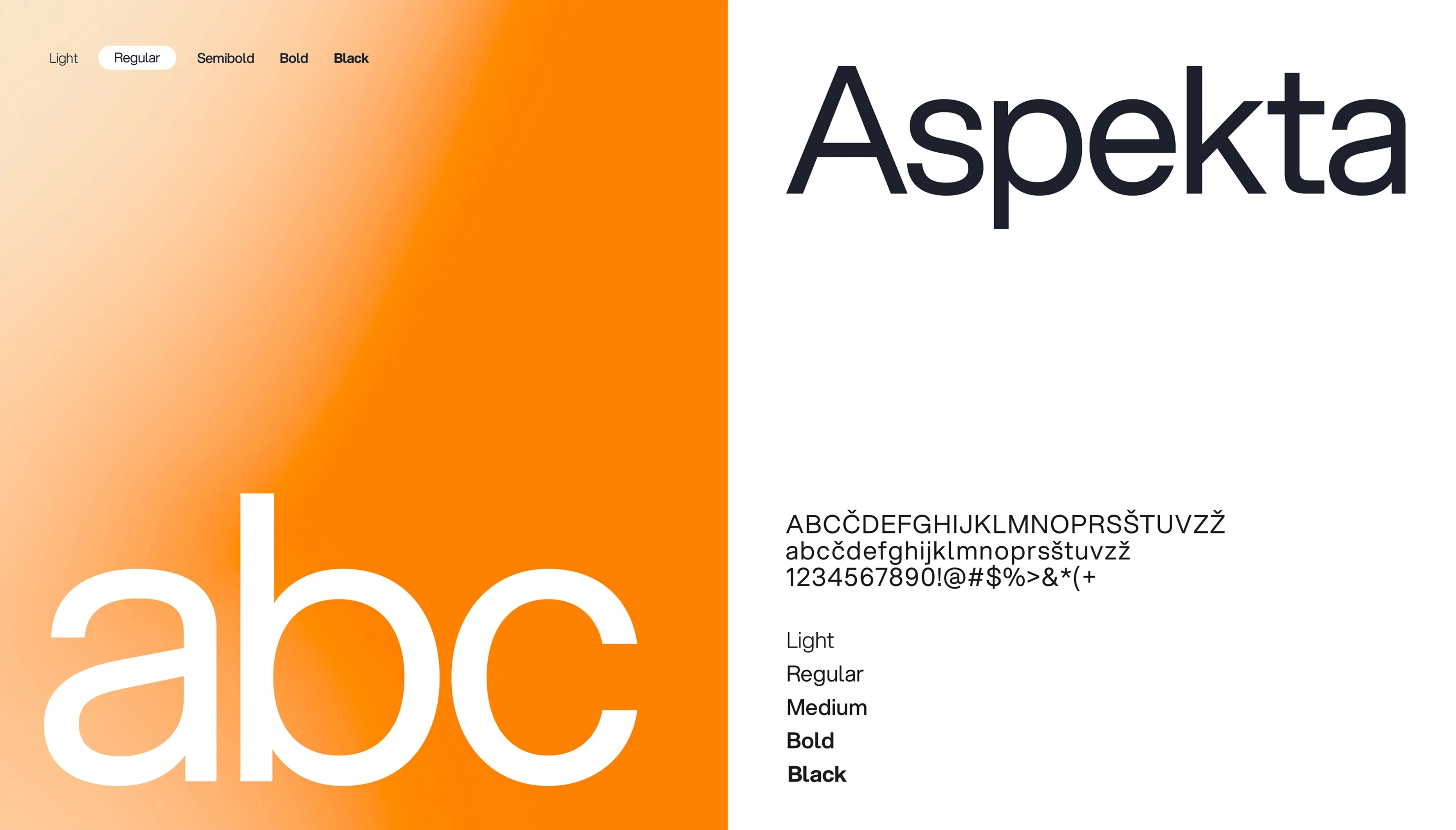 Light Regular Semibold Bold Black

abc

Aspekta

ABCČDEFGHIJKLMNOPRSŠTUVZŽ
abcčdefghijklmnoprsštuvzž
1234567890!@#$%>&*(+

Light
Regular
Medium
Bold
Black